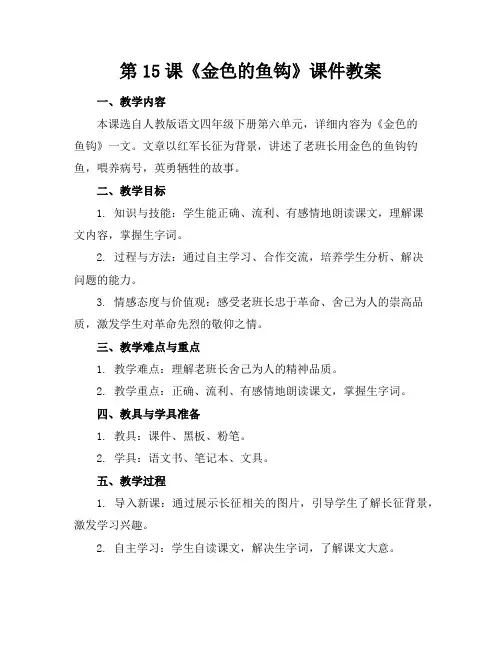 第 15 课《金色的鱼钩》课件教案

一、教学内容

本课选自人教版语文四年级下册第六单元，详细内容为《金色的鱼钩》一文。文章以红军长征为背景，讲述了老班长用金色的鱼钩钓鱼，喂养病号，英勇牺牲的故事。

二、教学目标

1. 知识与技能：学生能正确、流利、有感情地朗读课文，理解课文内容，掌握生字词。

2. 过程与方法：通过自主学习、合作交流，培养学生分析、解决问题的能力。

3. 情感态度与价值观：感受老班长忠于革命、舍己为人的崇高品质，激发学生对革命先烈的敬仰之情。

三、教学难点与重点

1. 教学难点：理解老班长舍己为人的精神品质。

2. 教学重点：正确、流利、有感情地朗读课文，掌握生字词。

四、教具与学具准备

1. 教具：课件、黑板、粉笔。

2. 学具：语文书、笔记本、文具。

五、教学过程

1. 导入新课：通过展示长征相关的图片，引导学生了解长征背景，激发学习兴趣。

2. 自主学习：学生自读课文，解决生字词，了解课文大意。